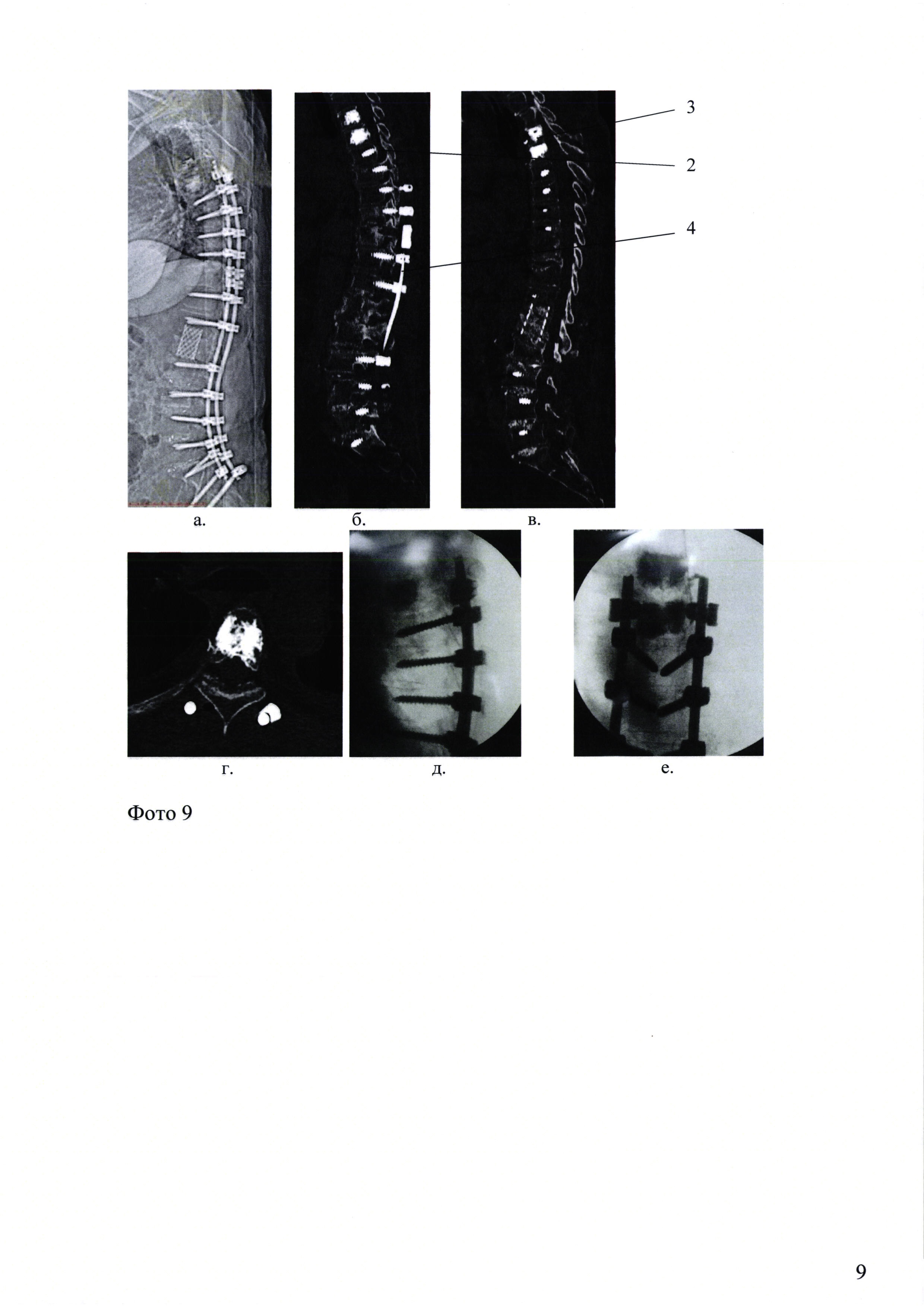 3

2

4

а.

б.

в.

г.

д.

е.

Фото 9

9